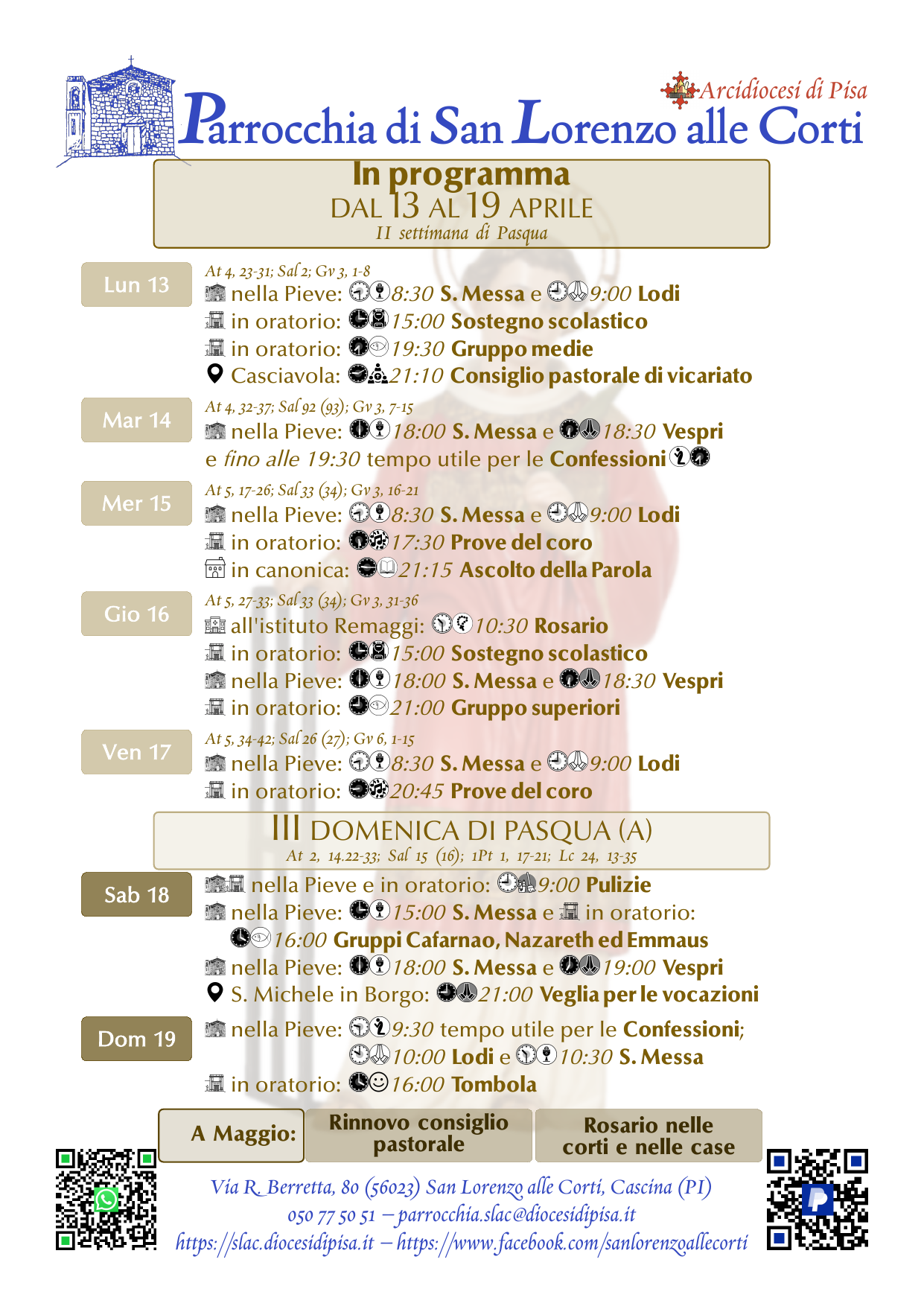 Arcidiocesi di Pisa
Parrocchia di San Lorenzo alle Corti

In programma
DAL 13 AL 19 APRILE
II settimana di Pasqua

Lun 13
At 4, 23-31; Sal 2; Gv 3, 1-8
nella Pieve: 8:30 S. Messa e 9:00 Lodi
in oratorio: 15:00 Sostegno scolastico
in oratorio: 19:30 Gruppo medie
Casciavola: 21:10 Consiglio pastorale di vicariato

Mar 14
At 4, 32-37; Sal 92 (93); Gv 3, 7-15
nella Pieve: 18:00 S. Messa e 18:30 Vespri
e fino alle 19:30 tempo utile per le Confessioni

Mer 15
At 5, 17-26; Sal 33 (34); Gv 3, 16-21
nella Pieve: 8:30 S. Messa e 9:00 Lodi
in oratorio: 17:30 Prove del coro
in canonica: 21:15 Ascolto della Parola

Gio 16
At 5, 27-33; Sal 33 (34); Gv 3, 31-36
all'istituto Remaggi: 10:30 Rosario
in oratorio: 15:00 Sostegno scolastico
nella Pieve: 18:00 S. Messa e 18:30 Vespri
in oratorio: 21:00 Gruppo superiori

Ven 17
At 5, 34-42; Sal 26 (27); Gv 6, 1-15
nella Pieve: 8:30 S. Messa e 9:00 Lodi
in oratorio: 20:45 Prove del coro

III DOMENICA DI PASQUA (A)
At 2, 14.22-33; Sal 15 (16); 1Pt 1, 17-21; Lc 24, 13-35

Sab 18
nella Pieve e in oratorio: 9:00 Pulizie
nella Pieve: 15:00 S. Messa e in oratorio:
16:00 Gruppi Cafarnao, Nazareth ed Emmaus
nella Pieve: 18:00 S. Messa e 19:00 Vespri
S. Michele in Borgo: 21:00 Veglia per le vocazioni

Dom 19
nella Pieve: 9:30 tempo utile per le Confessioni;
10:00 Lodi e 10:30 S. Messa
in oratorio: 16:00 Tombola

A Maggio:
Rinnovo consiglio pastorale
Rosario nelle corti e nelle case

Via R. Berretta, 80 (56023) San Lorenzo alle Corti, Cascina (PI)
050 77 50 51 – parrocchia.slac@diocesidipisa.it
https://slac.diocesidipisa.it – https://www.facebook.com/sanlorenzoallecorti